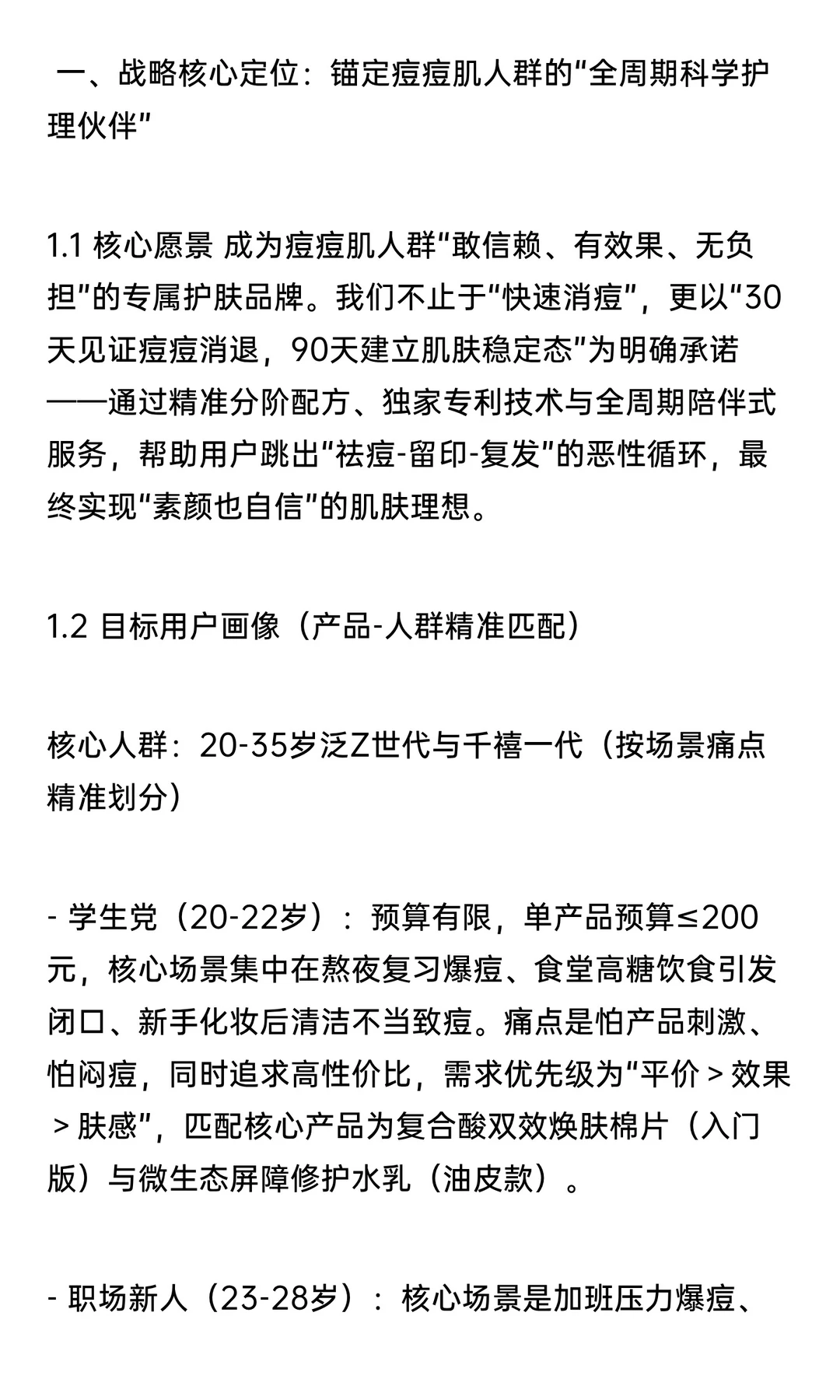 一、战略核心定位：锚定痘痘肌人群的“全周期科学护理伙伴”

1.1 核心愿景 成为痘痘肌人群“敢信赖、有效果、无负担”的专属护肤品牌。我们不止于“快速消痘”，更以“30天见证痘痘消退，90天建立肌肤稳定态”为明确承诺——通过精准分阶配方、独家专利技术与全周期陪伴式服务，帮助用户跳出“祛痘-留印-复发”的恶性循环，最终实现“素颜也自信”的肌肤理想。

1.2 目标用户画像（产品-人群精准匹配）

核心人群：20-35岁泛Z世代与千禧一代（按场景痛点精准划分）

- 学生党（20-22岁）：预算有限，单产品预算≤200元，核心场景集中在熬夜复习爆痘、食堂高糖饮食引发闭口、新手化妆后清洁不当致痘。痛点是怕产品刺激、怕闷痘，同时追求高性价比，需求优先级为“平价＞效果＞肤感”，匹配核心产品为复合酸双效焕肤棉片（入门版）与微生态屏障修护水乳（油皮款）。

- 职场新人（23-28岁）：核心场景是加班压力爆痘、